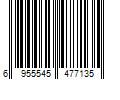 6 955545 477135